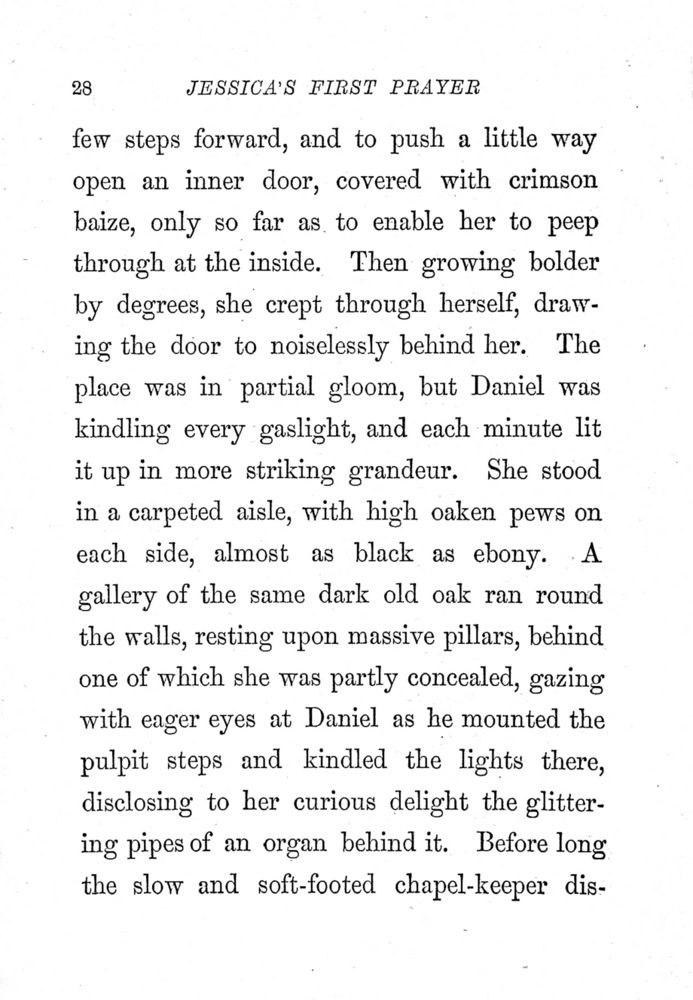 28 JESSICA'S FIRST PRAYER

few steps forward, and to push a little way open an inner door, covered with crimson baize, only so far as to enable her to peep through at the inside. Then growing bolder by degrees, she crept through herself, drawing the door to noiselessly behind her. The place was in partial gloom, but Daniel was kindling every gaslight, and each minute lit it up in more striking grandeur. She stood in a carpeted aisle, with high oaken pews on each side, almost as black as ebony. A gallery of the same dark old oak ran round the walls, resting upon massive pillars, behind one of which she was partly concealed, gazing with eager eyes at Daniel as he mounted the pulpit steps and kindled the lights there, disclosing to her curious delight the glittering pipes of an organ behind it. Before long the slow and soft-footed chapel-keeper dis-